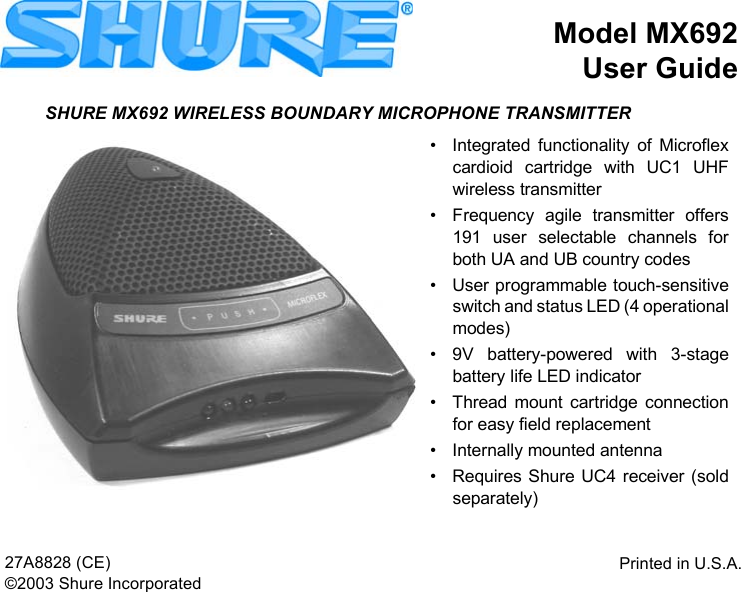 SHURE®

Model MX692
User Guide

SHURE MX692 WIRELESS BOUNDARY MICROPHONE TRANSMITTER

SHURE • PUSH • MICROFLEX

• Integrated functionality of Microflex cardioid cartridge with UC1 UHF wireless transmitter
• Frequency agile transmitter offers 191 user selectable channels for both UA and UB country codes
• User programmable touch-sensitive switch and status LED (4 operational modes)
• 9V battery-powered with 3-stage battery life LED indicator
• Thread mount cartridge connection for easy field replacement
• Internally mounted antenna
• Requires Shure UC4 receiver (sold separately)

27A8828 (CE)
©2003 Shure Incorporated

Printed in U.S.A.